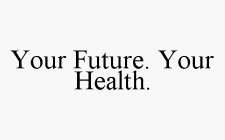 Your Future. Your Health.